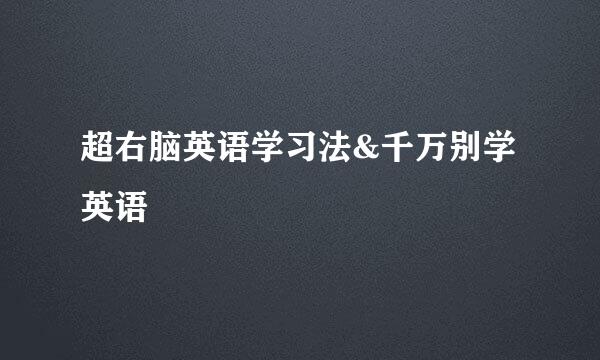 超右脑英语学习法&千万别学英语